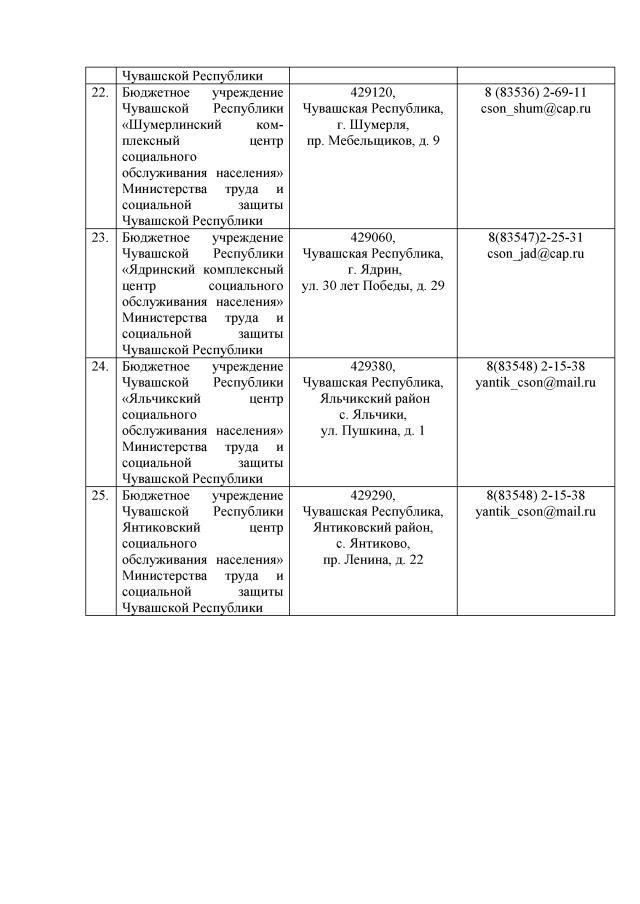 | | Чувашской Республики | | |
|---|---|---|---|
| 22. | Бюджетное учреждение Чувашской Республики «Шумерлинский комплексный центр социального обслуживания населения» Министерства труда и социальной защиты Чувашской Республики | 429120, Чувашская Республика, г. Шумерля, пр. Мебельщиков, д. 9 | 8 (83536) 2-69-11 cson_shum@cap.ru |
| 23. | Бюджетное учреждение Чувашской Республики «Ядринский комплексный центр социального обслуживания населения» Министерства труда и социальной защиты Чувашской Республики | 429060, Чувашская Республика, г. Ядрин, ул. 30 лет Победы, д. 29 | 8(83547)2-25-31 cson_jad@cap.ru |
| 24. | Бюджетное учреждение Чувашской Республики «Яльчикский центр социального обслуживания населения» Министерства труда и социальной защиты Чувашской Республики | 429380, Чувашская Республика, Яльчикский район с. Яльчики, ул. Пушкина, д. 1 | 8(83548) 2-15-38 yantik_cson@mail.ru |
| 25. | Бюджетное учреждение Чувашской Республики Янтиковский центр социального обслуживания населения» Министерства труда и социальной защиты Чувашской Республики | 429290, Чувашская Республика, Янтиковский район, с. Янтиково, пр. Ленина, д. 22 | 8(83548) 2-15-38 yantik_cson@mail.ru |